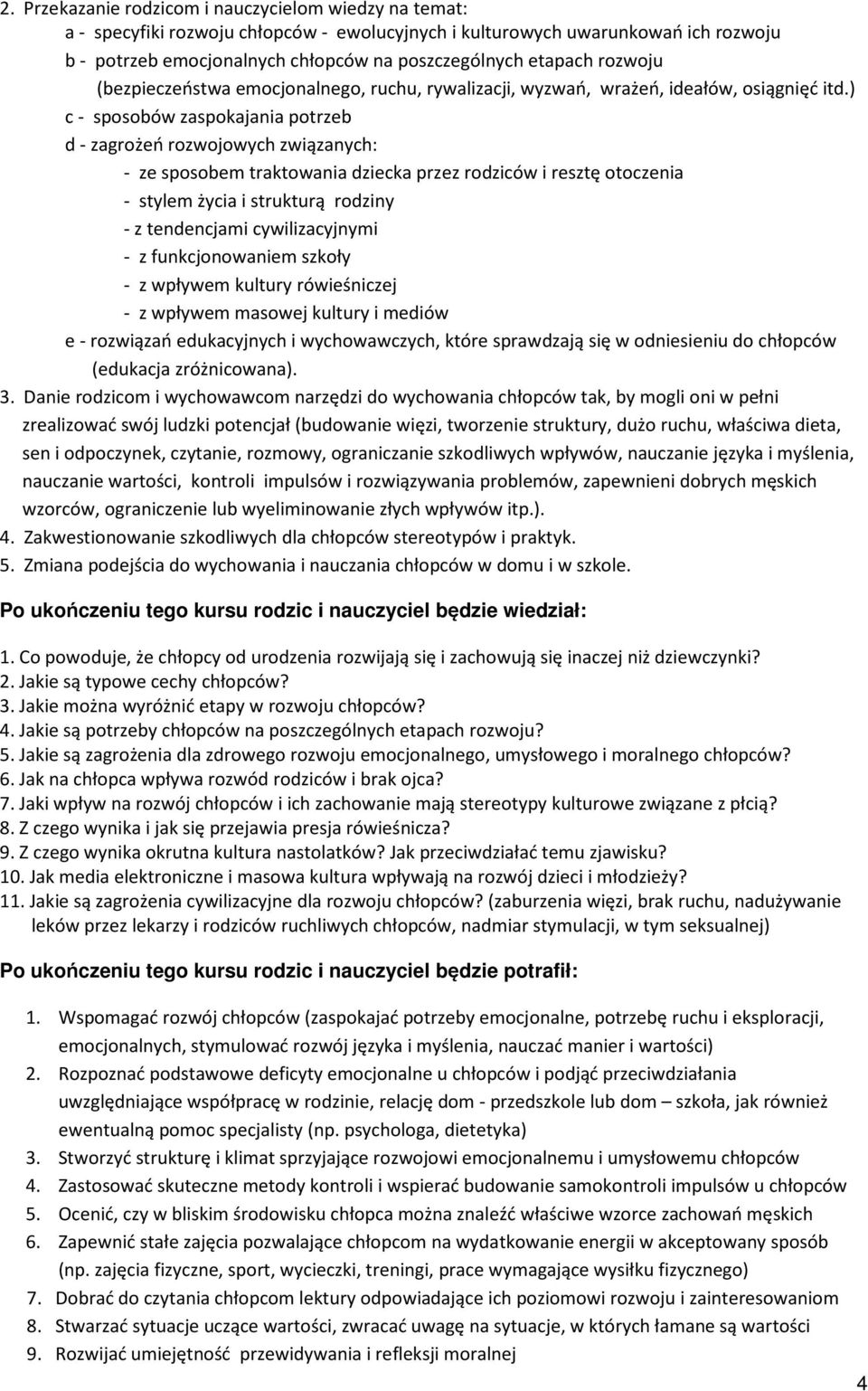 2. Przekazanie rodzicom i nauczycielom wiedzy na temat:
a - specyfiki rozwoju chłopców - ewolucyjnych i kulturowych uwarunkowań ich rozwoju
b - potrzeb emocjonalnych chłopców na poszczególnych etapach rozwoju (bezpieczeństwa emocjonalnego, ruchu, rywalizacji, wyzwań, wrażeń, ideałów, osiągnięć itd.)
c - sposobów zaspokajania potrzeb
d - zagrożeń rozwojowych związanych:
- ze sposobem traktowania dziecka przez rodziców i resztę otoczenia
- stylem życia i strukturą rodziny
- z tendencjami cywilizacyjnymi
- z funkcjonowaniem szkoły
- z wpływem kultury rówieśniczej
- z wpływem masowej kultury i mediów
e - rozwiązań edukacyjnych i wychowawczych, które sprawdzają się w odniesieniu do chłopców (edukacja zróżnicowana).
3. Danie rodzicom i wychowawcom narzędzi do wychowania chłopców tak, by mogli oni w pełni zrealizować swój ludzki potencjał (budowanie więzi, tworzenie struktury, dużo ruchu, właściwa dieta, sen i odpoczynek, czytanie, rozmowy, ograniczanie szkodliwych wpływów, nauczanie języka i myślenia, nauczanie wartości, kontroli impulsów i rozwiązywania problemów, zapewnieni dobrych męskich wzorców, ograniczenie lub wyeliminowanie złych wpływów itp.).
4. Zakwestionowanie szkodliwych dla chłopców stereotypów i praktyk.
5. Zmiana podejścia do wychowania i nauczania chłopców w domu i w szkole.

Po ukończeniu tego kursu rodzic i nauczyciel będzie wiedział:

1. Co powoduje, że chłopcy od urodzenia rozwijają się i zachowują się inaczej niż dziewczynki?
2. Jakie są typowe cechy chłopców?
3. Jakie można wyróżnić etapy w rozwoju chłopców?
4. Jakie są potrzeby chłopców na poszczególnych etapach rozwoju?
5. Jakie są zagrożenia dla zdrowego rozwoju emocjonalnego, umysłowego i moralnego chłopców?
6. Jak na chłopca wpływa rozwód rodziców i brak ojca?
7. Jaki wpływ na rozwój chłopców i ich zachowanie mają stereotypy kulturowe związane z płcią?
8. Z czego wynika i jak się przejawia presja rówieśnicza?
9. Z czego wynika okrutna kultura nastolatków? Jak przeciwdziałać temu zjawisku?
10. Jak media elektroniczne i masowa kultura wpływają na rozwój dzieci i młodzieży?
11. Jakie są zagrożenia cywilizacyjne dla rozwoju chłopców? (zaburzenia więzi, brak ruchu, nadużywanie leków przez lekarzy i rodziców ruchliwych chłopców, nadmiar stymulacji, w tym seksualnej)

Po ukończeniu tego kursu rodzic i nauczyciel będzie potrafił:

1. Wspomagać rozwój chłopców (zaspokajać potrzeby emocjonalne, potrzebę ruchu i eksploracji, emocjonalnych, stymulować rozwój języka i myślenia, nauczać manier i wartości)
2. Rozpoznać podstawowe deficyty emocjonalne u chłopców i podjąć przeciwdziałania uwzględniające współpracę w rodzinie, relację dom - przedszkole lub dom – szkoła, jak również ewentualną pomoc specjalisty (np. psychologa, dietetyka)
3. Stworzyć strukturę i klimat sprzyjające rozwojowi emocjonalnemu i umysłowemu chłopców
4. Zastosować skuteczne metody kontroli i wspierać budowanie samokontroli impulsów u chłopców
5. Ocenić, czy w bliskim środowisku chłopca można znaleźć właściwe wzorce zachowań męskich
6. Zapewnić stałe zajęcia pozwalające chłopcom na wydatkowanie energii w akceptowany sposób (np. zajęcia fizyczne, sport, wycieczki, treningi, prace wymagające wysiłku fizycznego)
7. Dobrać do czytania chłopcom lektury odpowiadające ich poziomowi rozwoju i zainteresowaniom
8. Stwarzać sytuacje uczące wartości, zwracać uwagę na sytuacje, w których łamane są wartości
9. Rozwijać umiejętność przewidywania i refleksji moralnej

4